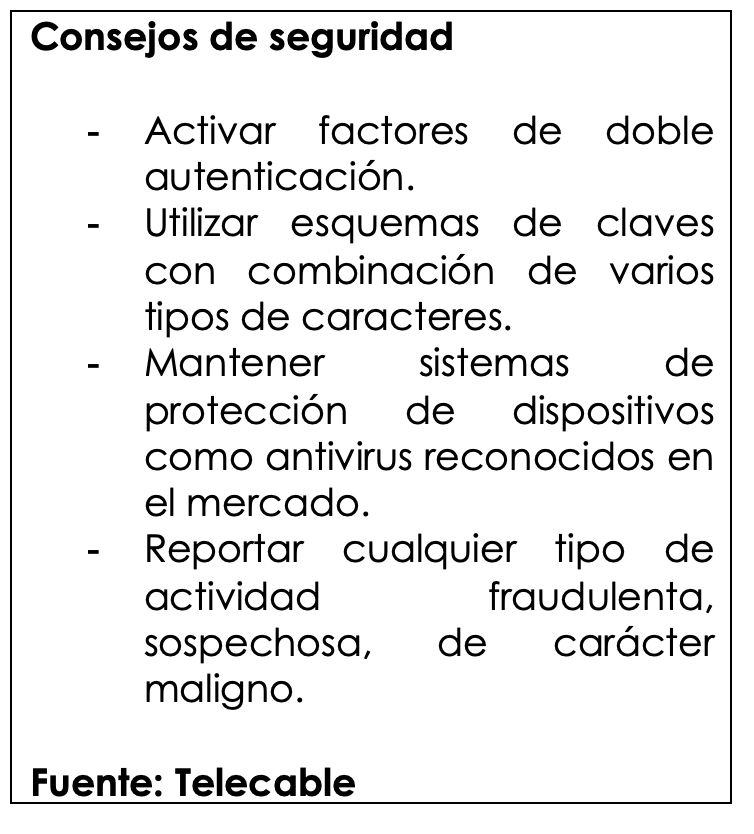 Consejos de seguridad

- Activar factores de doble autenticación.
- Utilizar esquemas de claves con combinación de varios tipos de caracteres.
- Mantener sistemas de protección de dispositivos como antivirus reconocidos en el mercado.
- Reportar cualquier tipo de actividad fraudulenta, sospechosa, de carácter maligno.

Fuente: Telecable